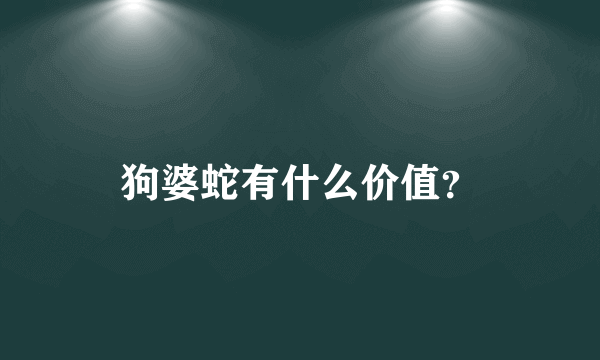 狗婆蛇有什么价值?